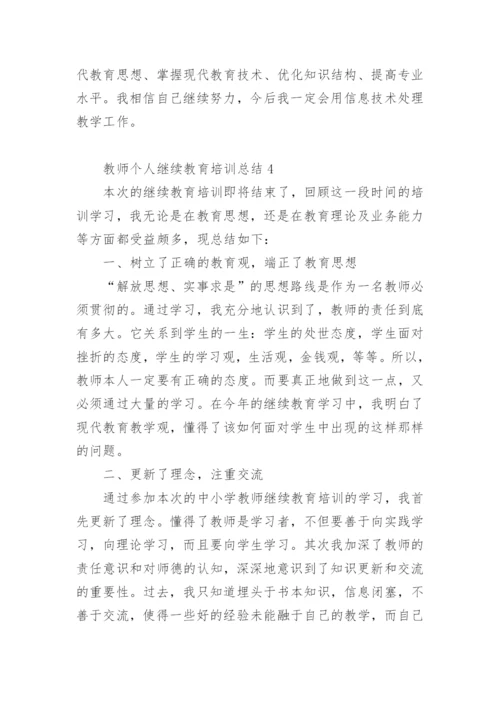 代教育思想、掌握现代教育技术、优化知识结构、提高专业水平。我相信自己继续努力，今后我一定会用信息技术处理教学工作。

教师个人继续教育培训总结 4

本次的继续教育培训即将结束了，回顾这一段时间的培训学习，我无论是在教育思想，还是在教育理论及业务能力等方面都受益颇多，现总结如下：

一、树立了正确的教育观，端正了教育思想

“解放思想、实事求是”的思想路线是作为一名教师必须贯彻的。通过学习，我充分地认识到了，教师的责任到底有多大。它关系到学生的一生：学生的处世态度，学生面对挫折的态度，学生的学习观，生活观，金钱观，等等。所以，教师本人一定要有正确的态度。而要真正地做到这一点，又必须通过大量的学习。在今年的继续教育学习中，我明白了现代教育教学观，懂得了该如何面对学生中出现的这样那样的问题。

二、更新了理念，注重交流

通过参加本次的中小学教师继续教育培训的学习，我首先更新了理念。懂得了教师是学习者，不但要善于向实践学习，向理论学习，而且要向学生学习。其次我加深了教师的责任意识和对师德的认知，深深地意识到了知识更新和交流的重要性。过去，我只知道埋头于书本知识，信息闭塞，不善于交流，使得一些好的经验未能融于自己的教学，而自己